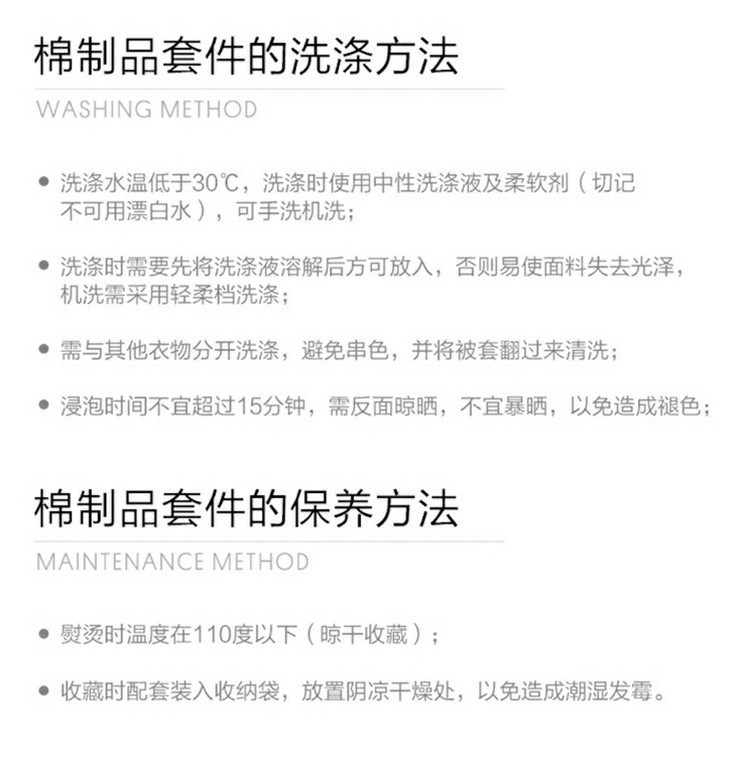 棉制品套件的洗涤方法

WASHING METHOD

• 洗涤水温低于30℃，洗涤时使用中性洗涤液及柔软剂（切记不可用漂白水），可手洗机洗；

• 洗涤时需要先将洗涤液溶解后方可放入，否则易使面料失去光泽，机洗需采用轻柔档洗涤；

• 需与其他衣物分开洗涤，避免串色，并将被套翻过来清洗；

• 浸泡时间不宜超过15分钟，需反面晾晒，不宜暴晒，以免造成褪色；

棉制品套件的保养方法

MAINTENANCE METHOD

• 熨烫时温度在110度以下（晾干收藏）；

• 收藏时配套装入收纳袋，放置阴凉干燥处，以免造成潮湿发霉。